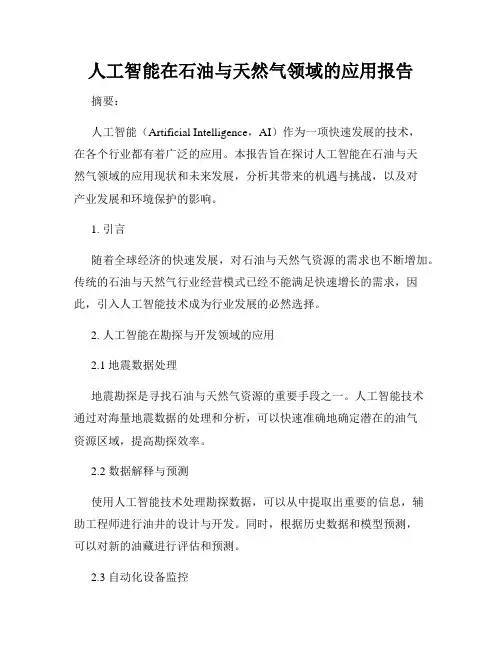 人工智能在石油与天然气领域的应用报告

摘要：

人工智能（Artificial Intelligence，AI）作为一项快速发展的技术，在各个行业都有着广泛的应用。本报告旨在探讨人工智能在石油与天然气领域的应用现状和未来发展，分析其带来的机遇与挑战，以及对产业发展和环境保护的影响。

1. 引言

随着全球经济的快速发展，对石油与天然气资源的需求也不断增加。传统的石油与天然气行业经营模式已经不能满足快速增长的需求，因此，引入人工智能技术成为行业发展的必然选择。

2. 人工智能在勘探与开发领域的应用

2.1 地震数据处理

地震勘探是寻找石油与天然气资源的重要手段之一。人工智能技术通过对海量地震数据的处理和分析，可以快速准确地确定潜在的油气资源区域，提高勘探效率。

2.2 数据解释与预测

使用人工智能技术处理勘探数据，可以从中提取出重要的信息，辅助工程师进行油井的设计与开发。同时，根据历史数据和模型预测，可以对新的油藏进行评估和预测。

2.3 自动化设备监控